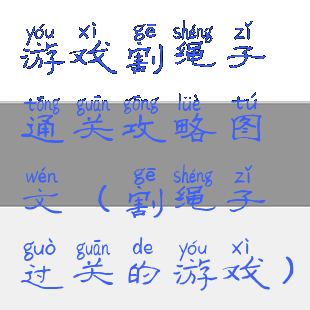 yóu xì gē shéng zǐ
游戏割绳子

tōng guān gōng lüè tú
通关攻略图

wén gē shéng zǐ
文（割绳子

guò guān de yóu xì
过关的游戏）